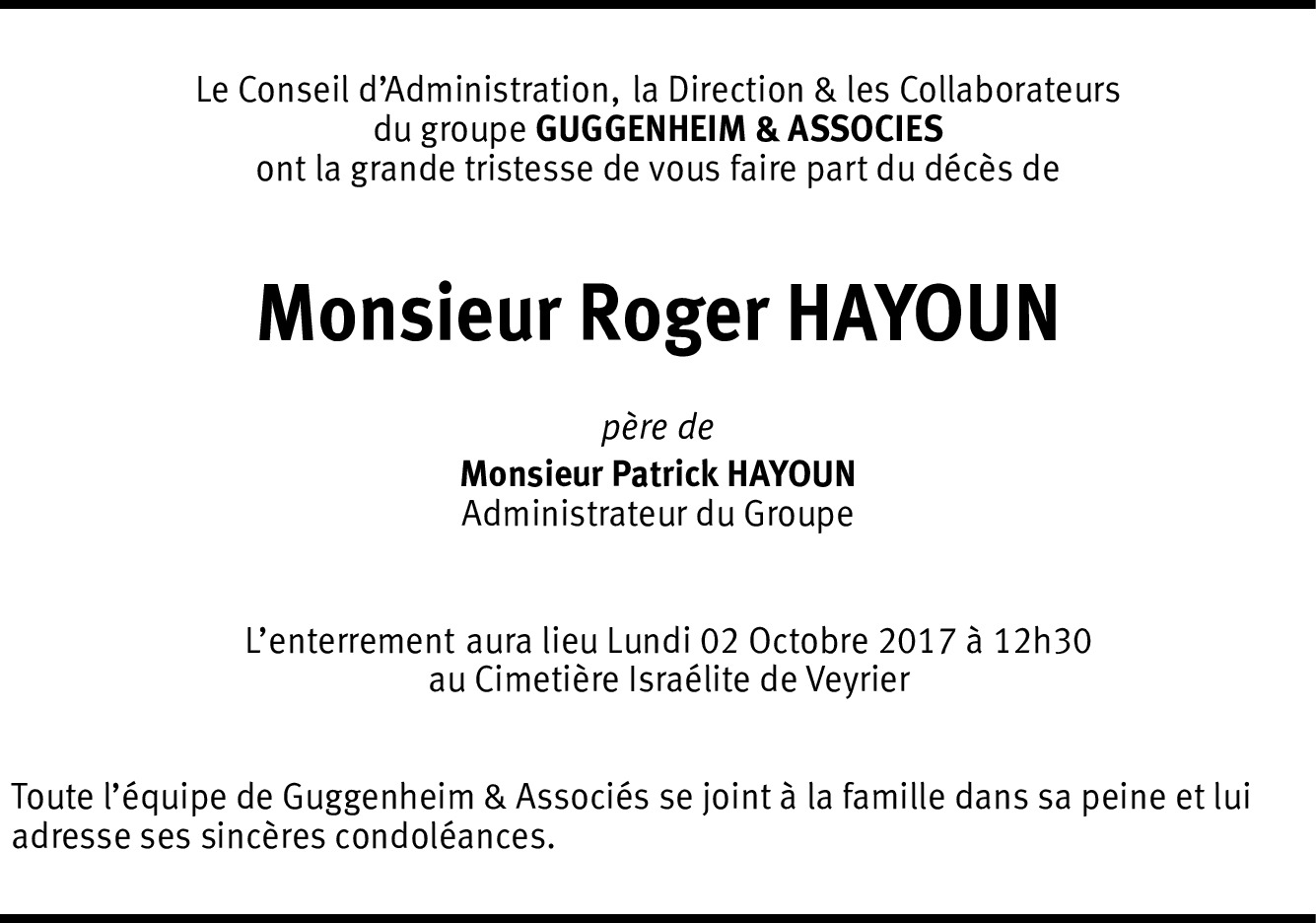 Le Conseil d'Administration, la Direction & les Collaborateurs
du groupe GUGGENHEIM & ASSOCIES
ont la grande tristesse de vous faire part du décès de

Monsieur Roger HAYOUN

père de
Monsieur Patrick HAYOUN
Administrateur du Groupe

L'enterrement aura lieu Lundi 02 Octobre 2017 à 12h30
au Cimetière Israélite de Veyrier

Toute l'équipe de Guggenheim & Associés se joint à la famille dans sa peine et lui adresse ses sincères condoléances.